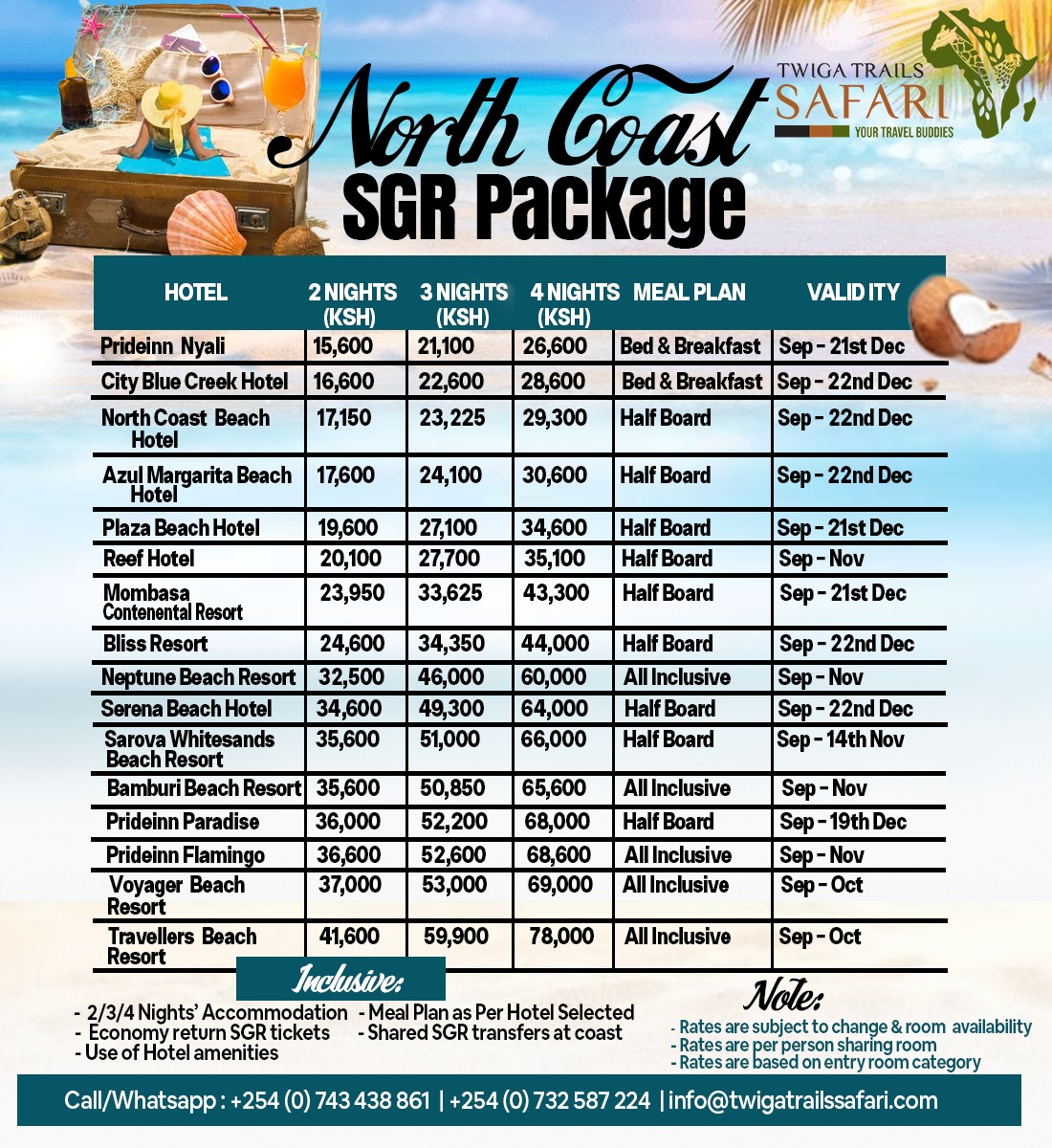 TWIGA TRAILS
SAFARI
YOUR TRAVEL BUDDIES

North Coast
SGR Package

| HOTEL | 2 NIGHTS (KSH) | 3 NIGHTS (KSH) | 4 NIGHTS (KSH) | MEAL PLAN | VALID ITY |
|---|---|---|---|---|---|
| Prideinn Nyali | 15,600 | 21,100 | 26,600 | Bed & Breakfast | Sep - 21st Dec |
| City Blue Creek Hotel | 16,600 | 22,600 | 28,600 | Bed & Breakfast | Sep - 22nd Dec |
| North Coast Beach Hotel | 17,150 | 23,225 | 29,300 | Half Board | Sep - 22nd Dec |
| Azul Margarita Beach Hotel | 17,600 | 24,100 | 30,600 | Half Board | Sep - 22nd Dec |
| Plaza Beach Hotel | 19,600 | 27,100 | 34,600 | Half Board | Sep - 21st Dec |
| Reef Hotel | 20,100 | 27,700 | 35,100 | Half Board | Sep - Nov |
| Mombasa Contenental Resort | 23,950 | 33,625 | 43,300 | Half Board | Sep - 21st Dec |
| Bliss Resort | 24,600 | 34,350 | 44,000 | Half Board | Sep - 22nd Dec |
| Neptune Beach Resort | 32,500 | 46,000 | 60,000 | All Inclusive | Sep - Nov |
| Serena Beach Hotel | 34,600 | 49,300 | 64,000 | Half Board | Sep - 22nd Dec |
| Sarova Whitesands Beach Resort | 35,600 | 51,000 | 66,000 | Half Board | Sep - 14th Nov |
| Bamburi Beach Resort | 35,600 | 50,850 | 65,600 | All Inclusive | Sep - Nov |
| Prideinn Paradise | 36,000 | 52,200 | 68,000 | Half Board | Sep - 19th Dec |
| Prideinn Flamingo | 36,600 | 52,600 | 68,600 | All Inclusive | Sep - Nov |
| Voyager Beach Resort | 37,000 | 53,000 | 69,000 | All Inclusive | Sep - Oct |
| Travellers Beach Resort | 41,600 | 59,900 | 78,000 | All Inclusive | Sep - Oct |

Inclusive:
- 2/3/4 Nights' Accommodation
- Economy return SGR tickets
- Use of Hotel amenities
- Meal Plan as Per Hotel Selected
- Shared SGR transfers at coast

Note:
- Rates are subject to change & room availability
- Rates are per person sharing room
- Rates are based on entry room category

Call/Whatsapp : +254 (0) 743 438 861 | +254 (0) 732 587 224 | info@twigatrailssafari.com